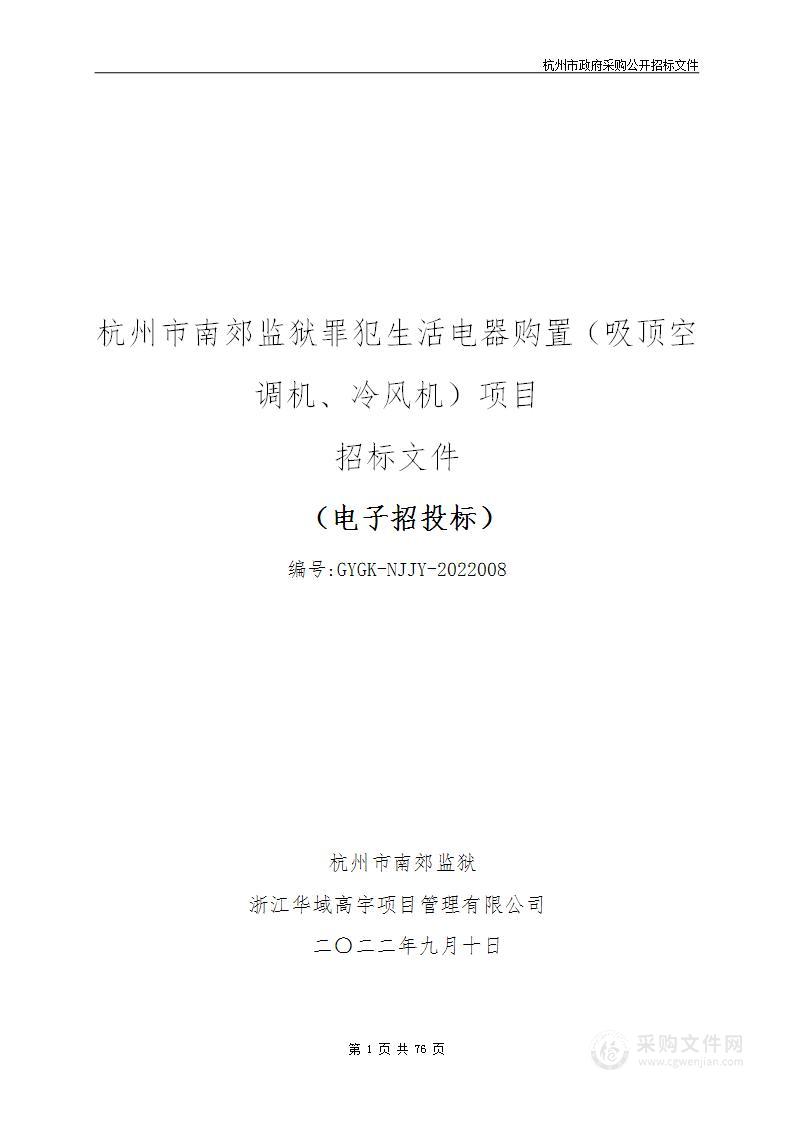 杭州市政府采购公开招标文件

杭州市南郊监狱罪犯生活电器购置（吸顶空调机、冷风机）项目

招标文件

（电子招投标）

编号:GYGK-NJJY-2022008

杭州市南郊监狱

浙江华域高宇项目管理有限公司

二〇二二年九月十日

第 1 页 共 76 页

采购文件网
www.cgwenjian.com